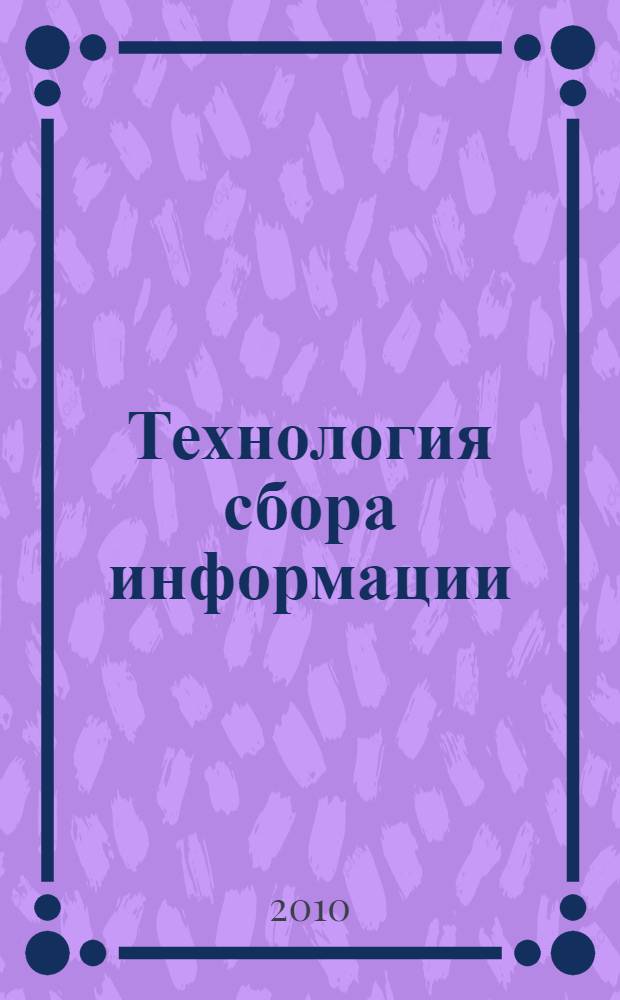 Технология сбора информации

2010